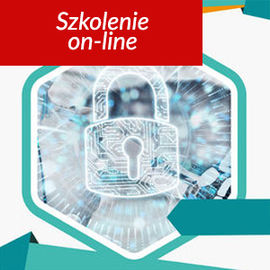 Szkolenie on-line